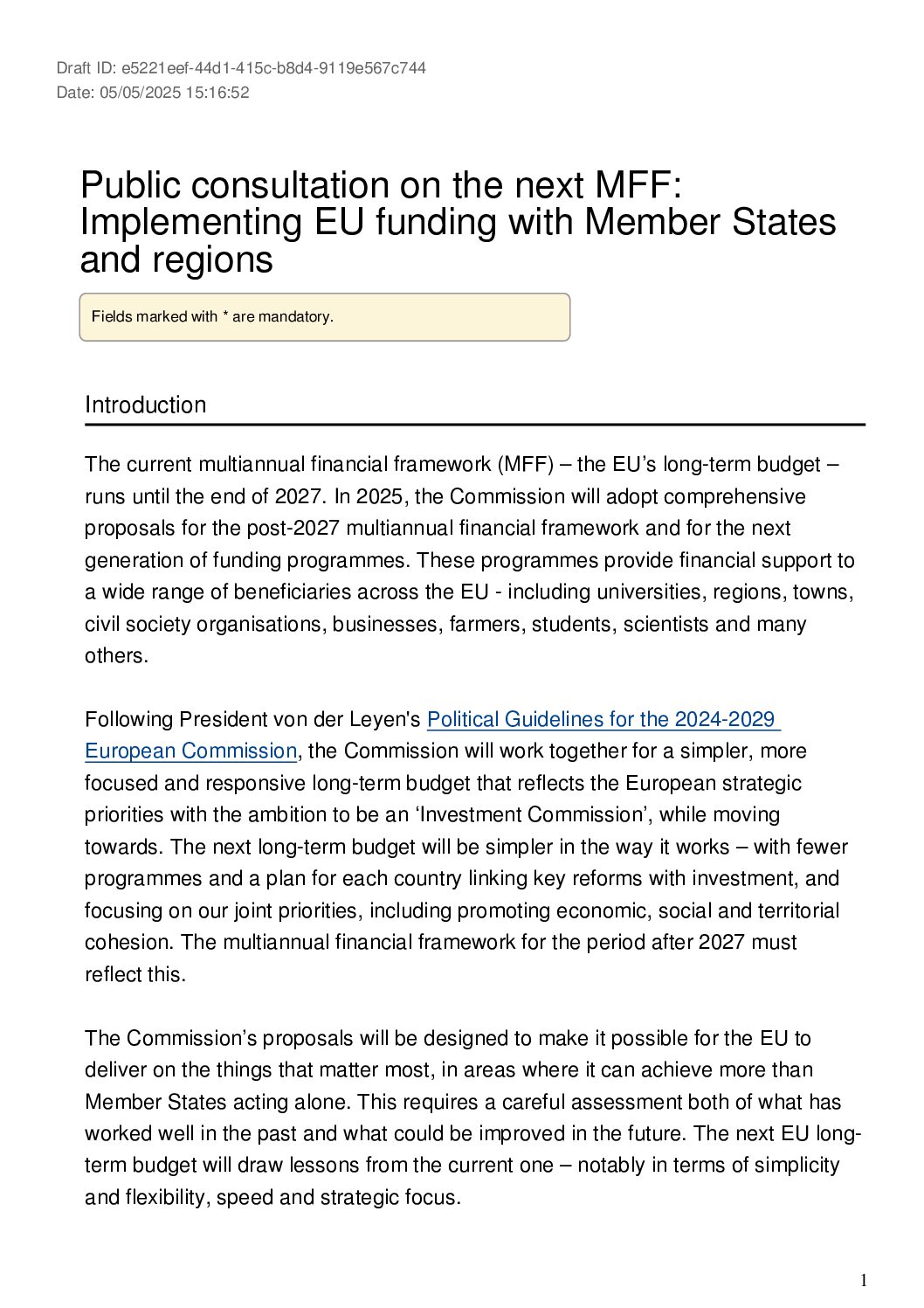 Draft ID: e5221eef-44d1-415c-b8d4-9119e567c744
Date: 05/05/2025 15:16:52

Public consultation on the next MFF: Implementing EU funding with Member States and regions

Fields marked with * are mandatory.

Introduction

The current multiannual financial framework (MFF) – the EU's long-term budget – runs until the end of 2027. In 2025, the Commission will adopt comprehensive proposals for the post-2027 multiannual financial framework and for the next generation of funding programmes. These programmes provide financial support to a wide range of beneficiaries across the EU - including universities, regions, towns, civil society organisations, businesses, farmers, students, scientists and many others.

Following President von der Leyen's Political Guidelines for the 2024-2029 European Commission, the Commission will work together for a simpler, more focused and responsive long-term budget that reflects the European strategic priorities with the ambition to be an 'Investment Commission', while moving towards. The next long-term budget will be simpler in the way it works – with fewer programmes and a plan for each country linking key reforms with investment, and focusing on our joint priorities, including promoting economic, social and territorial cohesion. The multiannual financial framework for the period after 2027 must reflect this.

The Commission's proposals will be designed to make it possible for the EU to deliver on the things that matter most, in areas where it can achieve more than Member States acting alone. This requires a careful assessment both of what has worked well in the past and what could be improved in the future. The next EU long-term budget will draw lessons from the current one – notably in terms of simplicity and flexibility, speed and strategic focus.

1